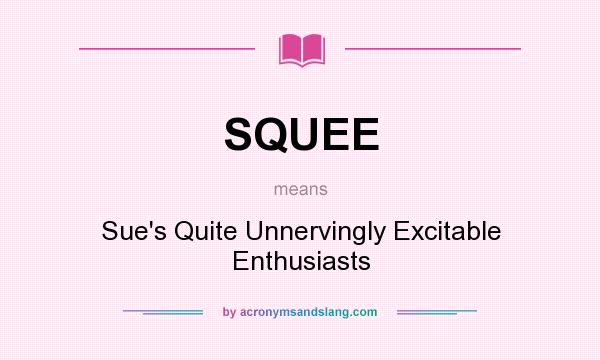 SQUEE

means

Sue's Quite Unnervingly Excitable Enthusiasts

by acronymsandslang.com